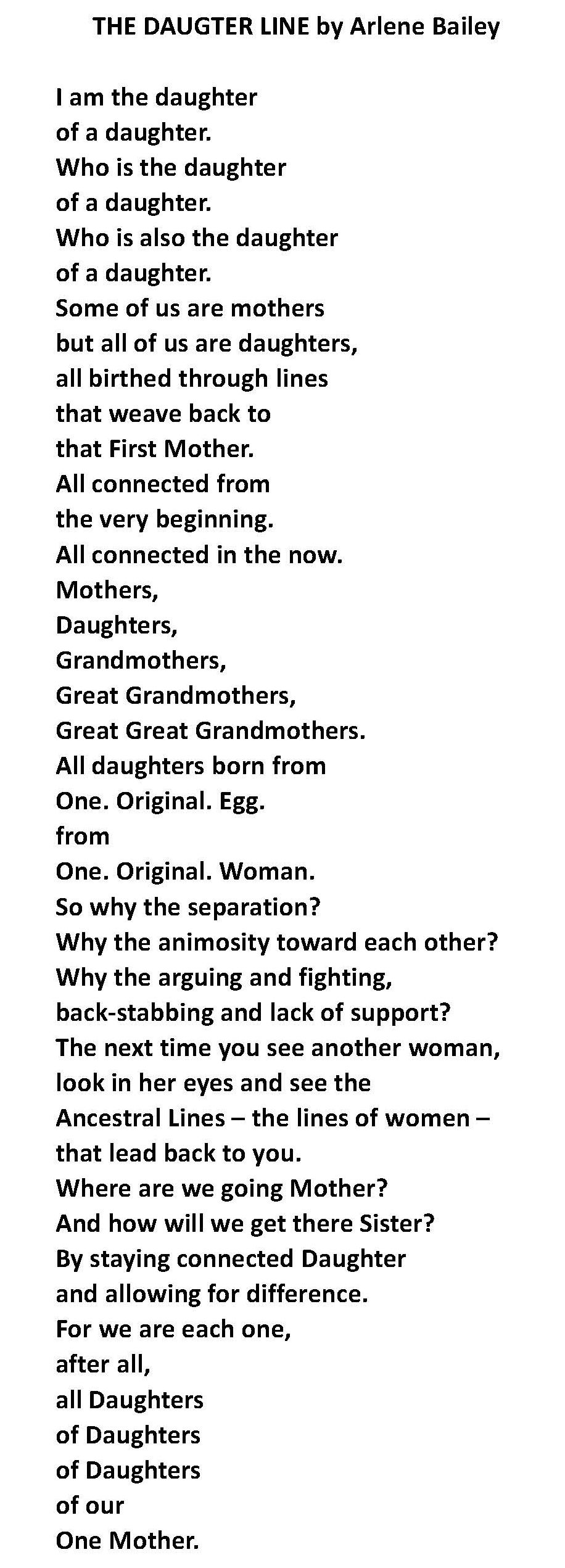 THE DAUGTER LINE by Arlene Bailey

I am the daughter
of a daughter.
Who is the daughter
of a daughter.
Who is also the daughter
of a daughter.
Some of us are mothers
but all of us are daughters,
all birthed through lines
that weave back to
that First Mother.
All connected from
the very beginning.
All connected in the now.
Mothers,
Daughters,
Grandmothers,
Great Grandmothers,
Great Great Grandmothers.
All daughters born from
One. Original. Egg.
from
One. Original. Woman.
So why the separation?
Why the animosity toward each other?
Why the arguing and fighting,
back-stabbing and lack of support?
The next time you see another woman,
look in her eyes and see the
Ancestral Lines – the lines of women –
that lead back to you.
Where are we going Mother?
And how will we get there Sister?
By staying connected Daughter
and allowing for difference.
For we are each one,
after all,
all Daughters
of Daughters
of Daughters
of our
One Mother.